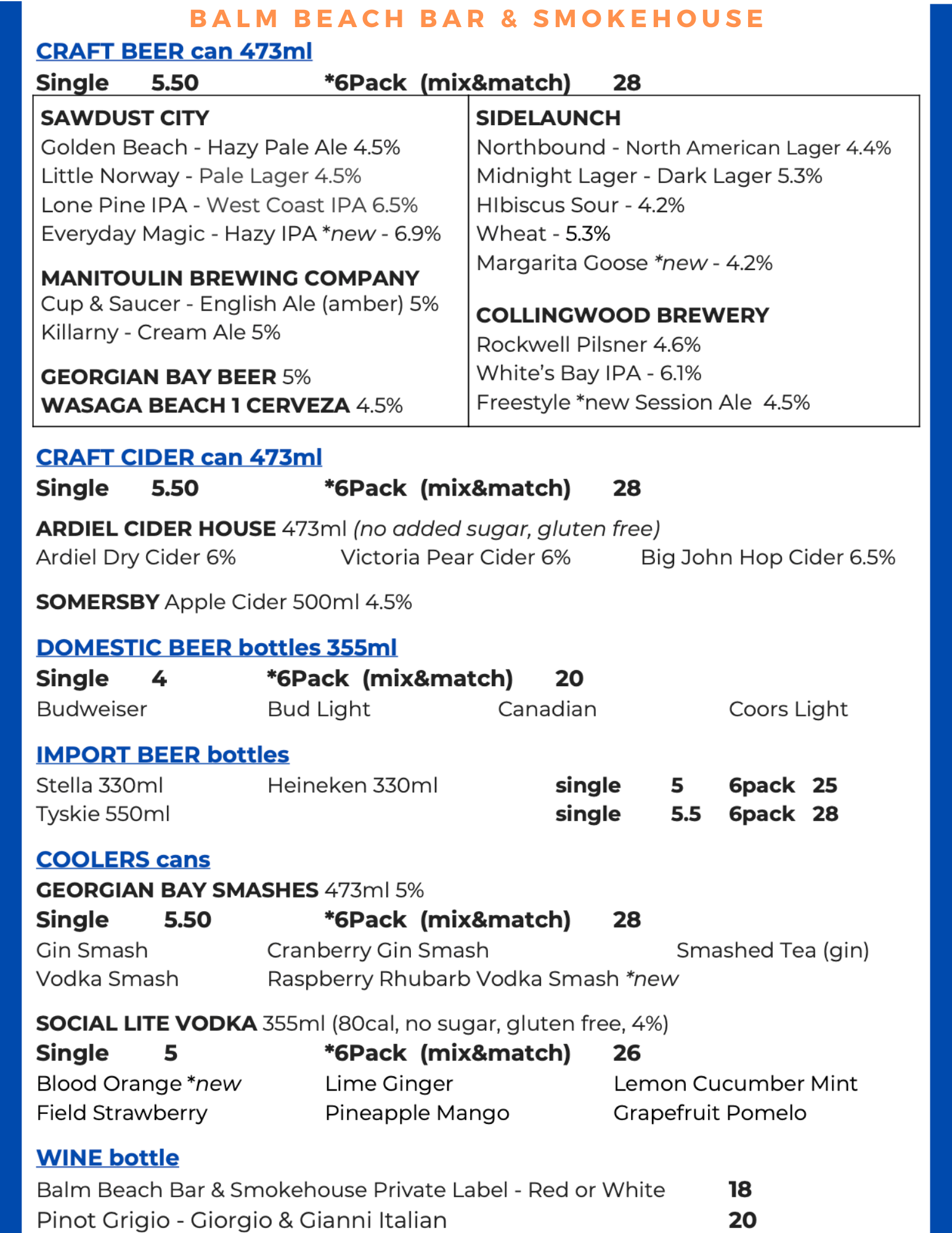 BALM BEACH BAR & SMOKEHOUSE

CRAFT BEER can 473ml

Single 5.50 *6Pack (mix&match) 28

SAWDUST CITY
Golden Beach - Hazy Pale Ale 4.5%
Little Norway - Pale Lager 4.5%
Lone Pine IPA - West Coast IPA 6.5%
Everyday Magic - Hazy IPA *new - 6.9%

MANITOULIN BREWING COMPANY
Cup & Saucer - English Ale (amber) 5%
Killarny - Cream Ale 5%

GEORGIAN BAY BEER 5%
WASAGA BEACH 1 CERVEZA 4.5%

SIDELAUNCH
Northbound - North American Lager 4.4%
Midnight Lager - Dark Lager 5.3%
HIbiscus Sour - 4.2%
Wheat - 5.3%
Margarita Goose *new - 4.2%

COLLINGWOOD BREWERY
Rockwell Pilsner 4.6%
White's Bay IPA - 6.1%
Freestyle *new Session Ale 4.5%

CRAFT CIDER can 473ml

Single 5.50 *6Pack (mix&match) 28

ARDIEL CIDER HOUSE 473ml (no added sugar, gluten free)
Ardiel Dry Cider 6% Victoria Pear Cider 6% Big John Hop Cider 6.5%

SOMERSBY Apple Cider 500ml 4.5%

DOMESTIC BEER bottles 355ml

Single 4 *6Pack (mix&match) 20
Budweiser Bud Light Canadian Coors Light

IMPORT BEER bottles

Stella 330ml Heineken 330ml single 5 6pack 25
Tyskie 550ml single 5.5 6pack 28

COOLERS cans

GEORGIAN BAY SMASHES 473ml 5%
Single 5.50 *6Pack (mix&match) 28
Gin Smash Cranberry Gin Smash Smashed Tea (gin)
Vodka Smash Raspberry Rhubarb Vodka Smash *new

SOCIAL LITE VODKA 355ml (80cal, no sugar, gluten free, 4%)
Single 5 *6Pack (mix&match) 26
Blood Orange *new Lime Ginger Lemon Cucumber Mint
Field Strawberry Pineapple Mango Grapefruit Pomelo

WINE bottle

Balm Beach Bar & Smokehouse Private Label - Red or White 18
Pinot Grigio - Giorgio & Gianni Italian 20